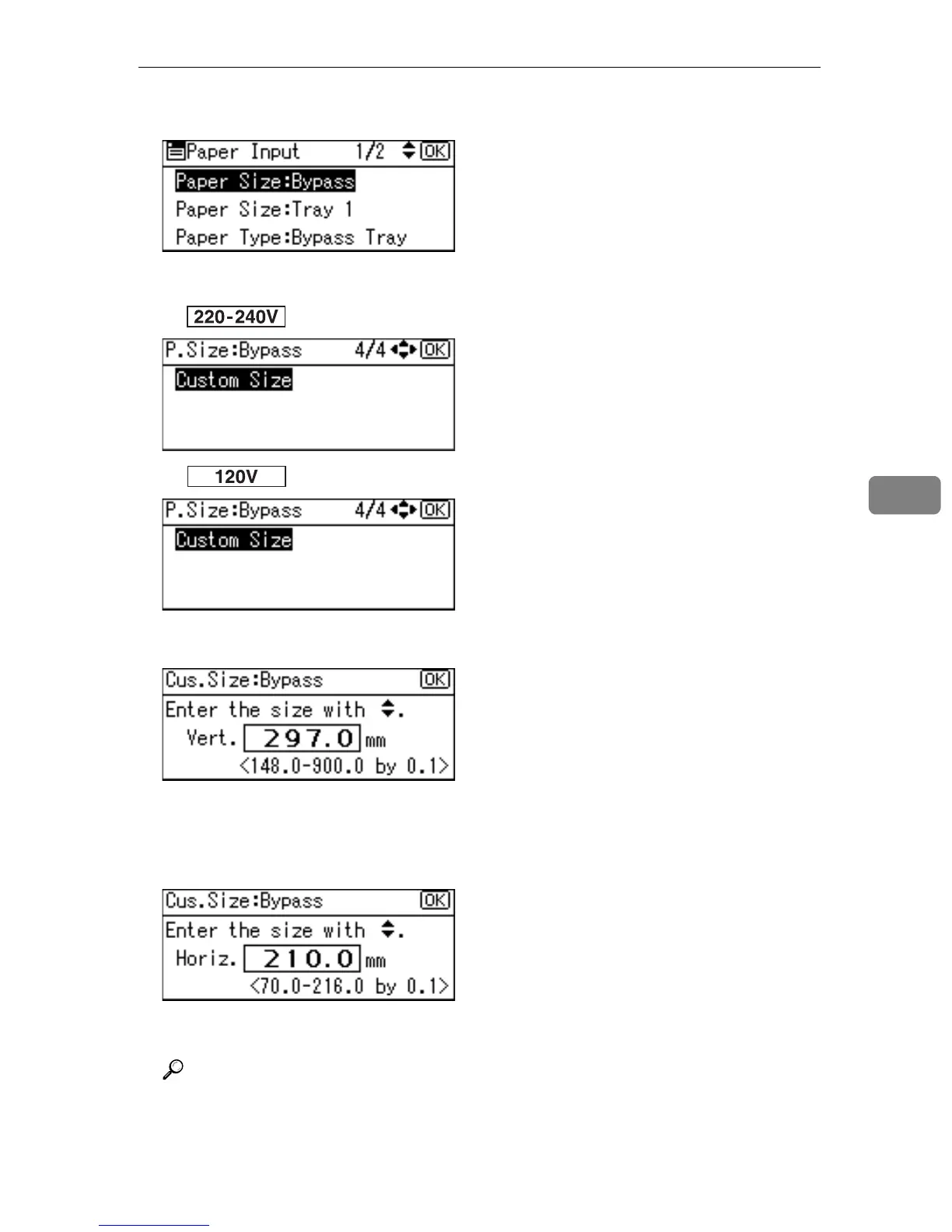 Paper Input 1/2 OK
Paper Size:Bypass
Paper Size:Tray 1
Paper Type:Bypass Tray

220-240V

P.Size:Bypass 4/4 OK
Custom Size

120V

P.Size:Bypass 4/4 OK
Custom Size

Cus.Size:Bypass OK
Enter the size with .
Vert. 297.0 mm
<148.0-900.0 by 0.1>

Cus.Size:Bypass OK
Enter the size with .
Horiz. 210.0 mm
<70.0-216.0 by 0.1>